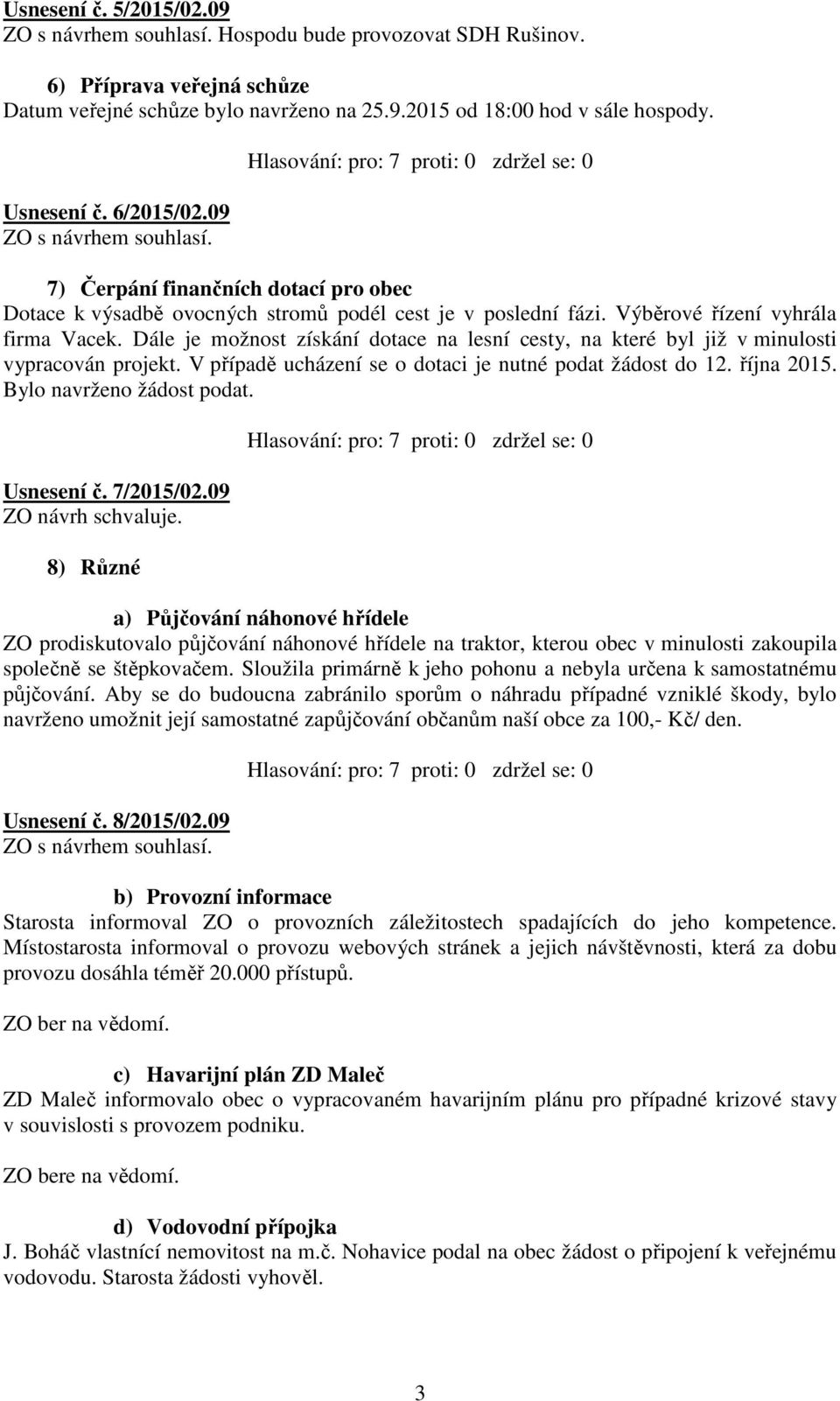 Usnesení č. 5/2015/02.09
ZO s návrhem souhlasí. Hospodu bude provozovat SDH Rušinov.

6) Příprava veřejná schůze
Datum veřejné schůze bylo navrženo na 25.9.2015 od 18:00 hod v sále hospody.

Hlasování: pro: 7 proti: 0 zdržel se: 0

Usnesení č. 6/2015/02.09
ZO s návrhem souhlasí.

7) Čerpání finančních dotací pro obec
Dotace k výsadbě ovocných stromů podél cest je v poslední fázi. Výběrové řízení vyhrála firma Vacek. Dále je možnost získání dotace na lesní cesty, na které byl již v minulosti vypracován projekt. V případě ucházení se o dotaci je nutné podat žádost do 12. října 2015. Bylo navrženo žádost podat.

Hlasování: pro: 7 proti: 0 zdržel se: 0

Usnesení č. 7/2015/02.09
ZO návrh schvaluje.

8) Různé

a) Půjčování náhonové hřídele
ZO prodiskutovalo půjčování náhonové hřídele na traktor, kterou obec v minulosti zakoupila společně se štěpkovačem. Sloužila primárně k jeho pohonu a nebyla určena k samostatnému půjčování. Aby se do budoucna zabránilo sporům o náhradu případné vzniklé škody, bylo navrženo umožnit její samostatné zapůjčování občanům naší obce za 100,- Kč/ den.

Hlasování: pro: 7 proti: 0 zdržel se: 0

Usnesení č. 8/2015/02.09
ZO s návrhem souhlasí.

b) Provozní informace
Starosta informoval ZO o provozních záležitostech spadajících do jeho kompetence. Místostarosta informoval o provozu webových stránek a jejich návštěvnosti, která za dobu provozu dosáhla téměř 20.000 přístupů.

ZO ber na vědomí.

c) Havarijní plán ZD Maleč
ZD Maleč informovalo obec o vypracovaném havarijním plánu pro případné krizové stavy v souvislosti s provozem podniku.

ZO bere na vědomí.

d) Vodovodní přípojka
J. Boháč vlastnící nemovitost na m.č. Nohavice podal na obec žádost o připojení k veřejnému vodovodu. Starosta žádosti vyhověl.

3